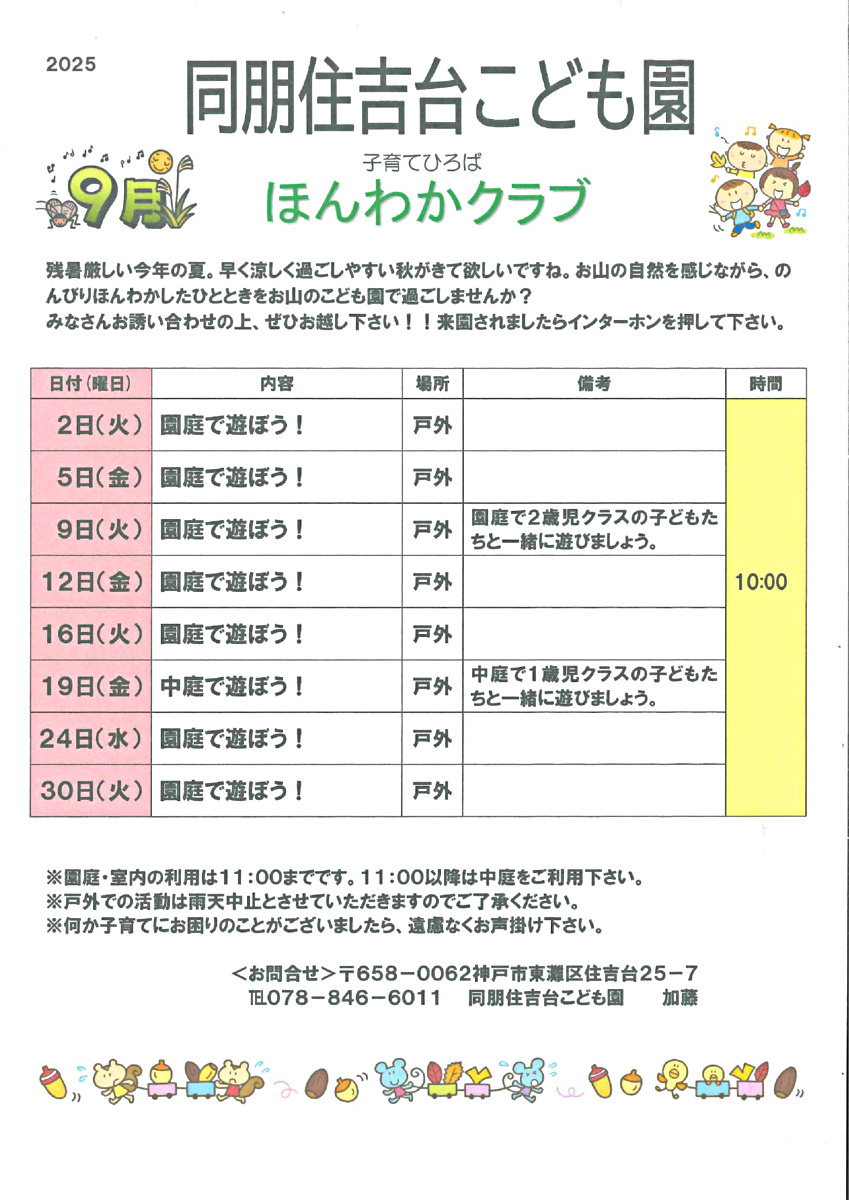 2025

同朋住吉台こども園

9月

子育てひろば
ほんわかクラブ

残暑厳しい今年の夏。早く涼しく過ごしやすい秋がきて欲しいですね。お山の自然を感じながら、のんびりほんわかしたひとときをお山のこども園で過ごしませんか？
みなさんお誘い合わせの上、ぜひお越し下さい！！来園されましたらインターホンを押して下さい。

| 日付（曜日） | 内容 | 場所 | 備考 | 時間 |
|---|---|---|---|---|
| 2日（火） | 園庭で遊ぼう！ | 戸外 | | 10:00 |
| 5日（金） | 園庭で遊ぼう！ | 戸外 | | |
| 9日（火） | 園庭で遊ぼう！ | 戸外 | 園庭で２歳児クラスの子どもたちと一緒に遊びましょう。 | |
| 12日（金） | 園庭で遊ぼう！ | 戸外 | | |
| 16日（火） | 園庭で遊ぼう！ | 戸外 | | |
| 19日（金） | 中庭で遊ぼう！ | 戸外 | 中庭で１歳児クラスの子どもたちと一緒に遊びましょう。 | |
| 24日（水） | 園庭で遊ぼう！ | 戸外 | | |
| 30日（火） | 園庭で遊ぼう！ | 戸外 | | |

※園庭・室内の利用は11：00までです。11：00以降は中庭をご利用下さい。
※戸外での活動は雨天中止とさせていただきますのでご了承ください。
※何か子育てにお困りのことがございましたら、遠慮なくお声掛け下さい。

＜お問合せ＞〒658－0062神戸市東灘区住吉台25－7
TEL078－846－6011　同朋住吉台こども園　加藤